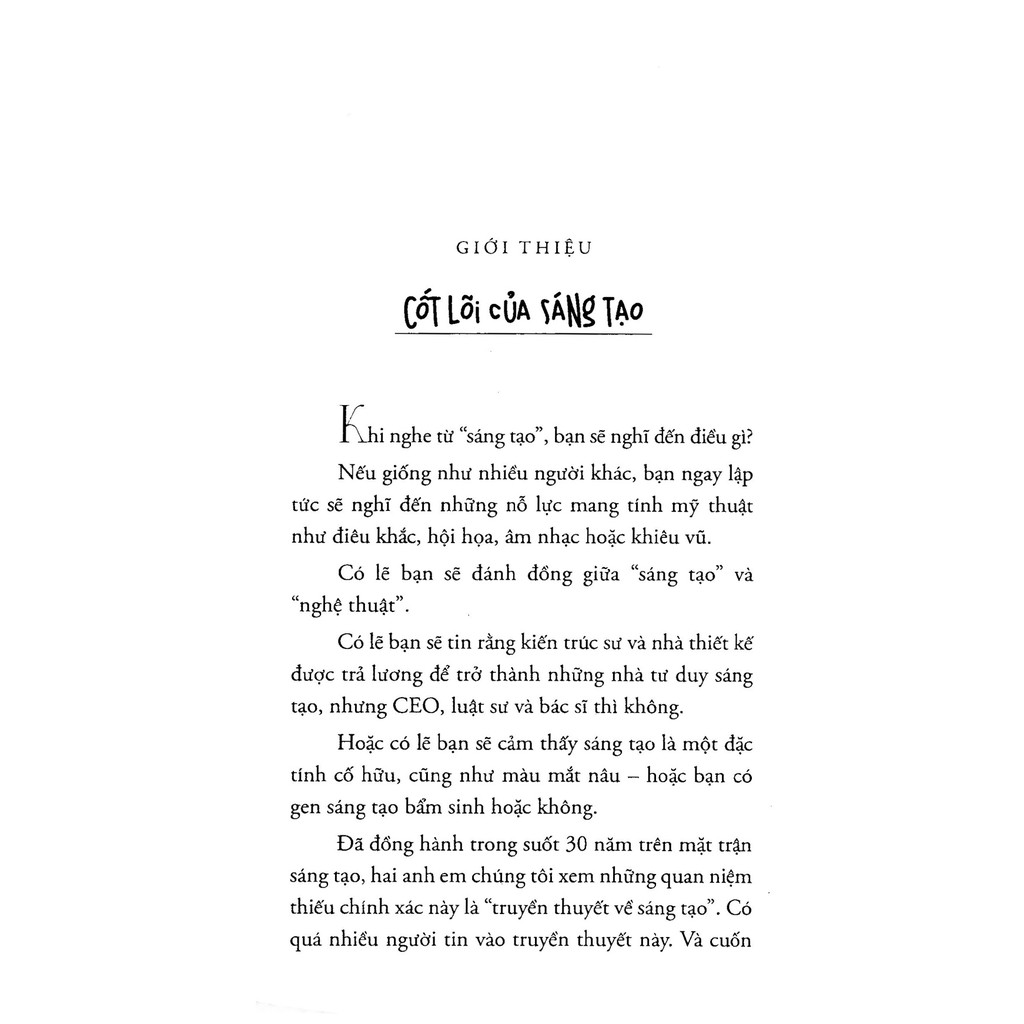 GIỚI THIỆU

CỐT LÕI CỦA SÁNG TẠO

Khi nghe từ “sáng tạo”, bạn sẽ nghĩ đến điều gì?

Nếu giống như nhiều người khác, bạn ngay lập tức sẽ nghĩ đến những nỗ lực mang tính mỹ thuật như điêu khắc, hội họa, âm nhạc hoặc khiêu vũ.

Có lẽ bạn sẽ đánh đồng giữa “sáng tạo” và “nghệ thuật”.

Có lẽ bạn sẽ tin rằng kiến trúc sư và nhà thiết kế được trả lương để trở thành những nhà tư duy sáng tạo, nhưng CEO, luật sư và bác sĩ thì không.

Hoặc có lẽ bạn sẽ cảm thấy sáng tạo là một đặc tính cố hữu, cũng như màu mắt nâu – hoặc bạn có gen sáng tạo bẩm sinh hoặc không.

Đã đồng hành trong suốt 30 năm trên mặt trận sáng tạo, hai anh em chúng tôi xem những quan niệm thiếu chính xác này là “truyền thuyết về sáng tạo”. Có quá nhiều người tin vào truyền thuyết này. Và cuốn